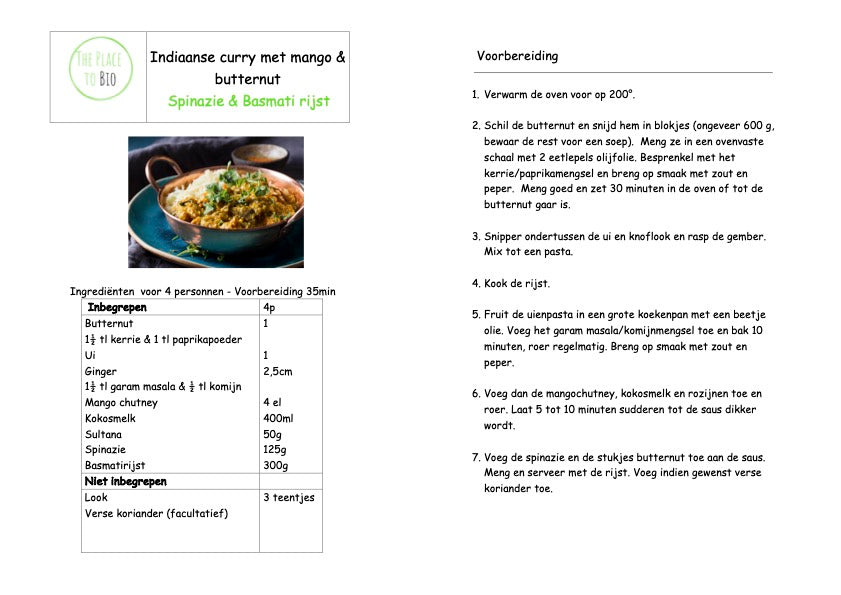 THE PLACE TO BIO

Indiaanse curry met mango & butternut
Spinazie & Basmati rijst

Ingrediënten voor 4 personnen - Voorbereiding 35min

| Inbegrepen | 4p |
|---|---|
| Butternut | 1 |
| $1\frac{1}{2}$ tl kerrie & 1 tl paprikapoeder | |
| Ui | 1 |
| Ginger | 2,5cm |
| $1\frac{1}{2}$ tl garam masala & $\frac{1}{2}$ tl komijn | |
| Mango chutney | 4 el |
| Kokosmelk | 400ml |
| Sultana | 50g |
| Spinazie | 125g |
| Basmatirijst | 300g |
| Niet inbegrepen | |
| Look | 3 teentjes |
| Verse koriander (facultatief) | |

Voorbereiding

1. Verwarm de oven voor op 200°.

2. Schil de butternut en snijd hem in blokjes (ongeveer 600 g, bewaar de rest voor een soep). Meng ze in een ovenvaste schaal met 2 eetlepels olijfolie. Besprenkel met het kerrie/paprikamengsel en breng op smaak met zout en peper. Meng goed en zet 30 minuten in de oven of tot de butternut gaar is.

3. Snipper ondertussen de ui en knoflook en rasp de gember. Mix tot een pasta.

4. Kook de rijst.

5. Fruit de uienpasta in een grote koekenpan met een beetje olie. Voeg het garam masala/komijnmengsel toe en bak 10 minuten, roer regelmatig. Breng op smaak met zout en peper.

6. Voeg dan de mangochutney, kokosmelk en rozijnen toe en roer. Laat 5 tot 10 minuten sudderen tot de saus dikker wordt.

7. Voeg de spinazie en de stukjes butternut toe aan de saus. Meng en serveer met de rijst. Voeg indien gewenst verse koriander toe.